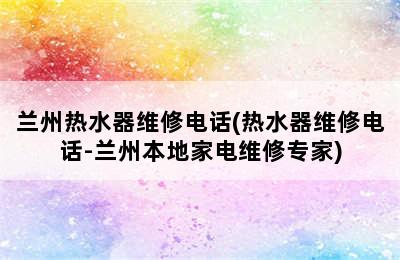 兰州热水器维修电话(热水器维修电话-兰州本地家电维修专家)